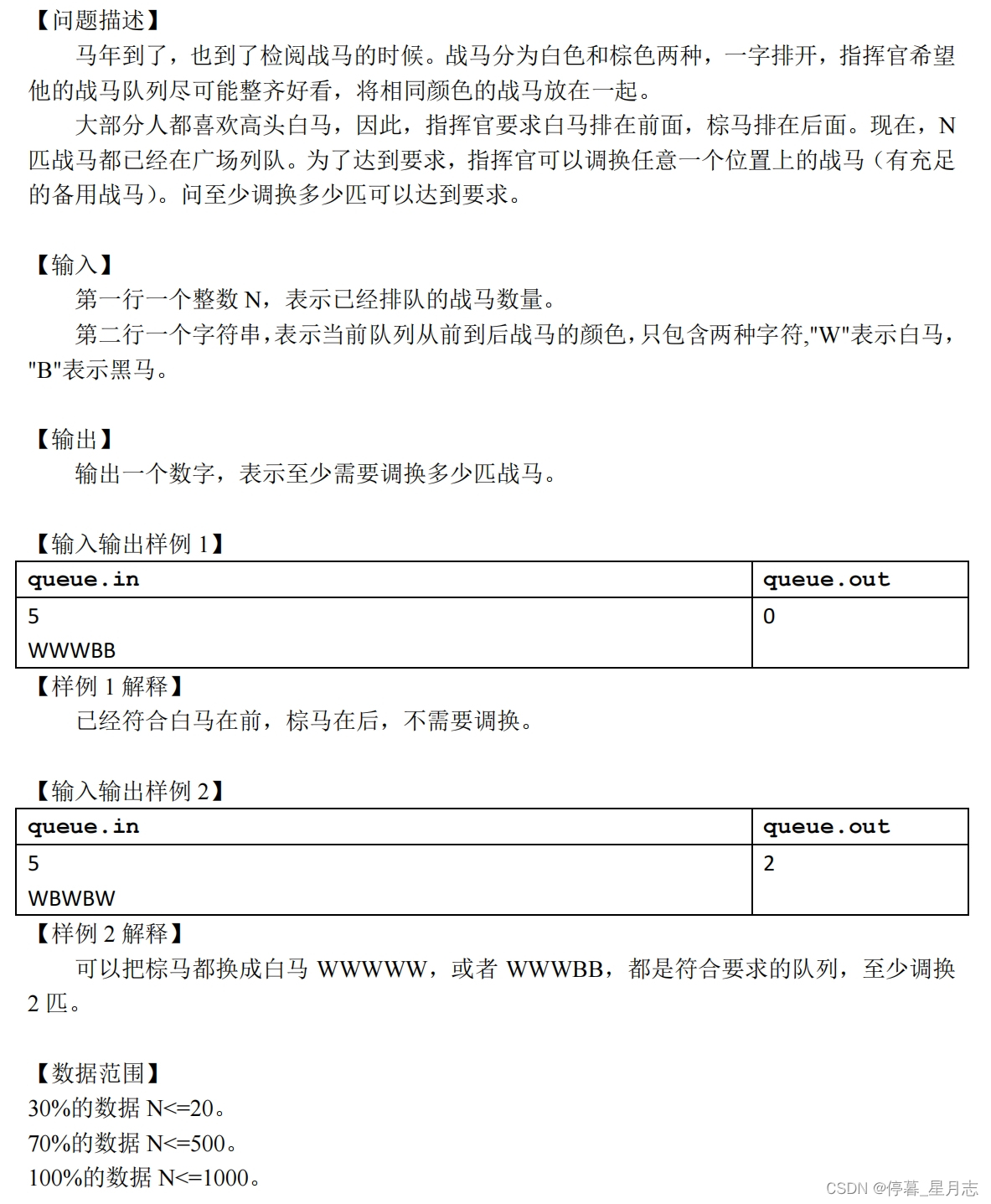 【问题描述】
马年到了，也到了检阅战马的时候。战马分为白色和棕色两种，一字排开，指挥官希望他的战马队列尽可能整齐好看，将相同颜色的战马放在一起。
大部分人都喜欢高头白马，因此，指挥官要求白马排在前面，棕马排在后面。现在，N 匹战马都已经在广场列队。为了达到要求，指挥官可以调换任意一个位置上的战马（有充足的备用战马）。问至少调换多少匹可以达到要求。

【输入】
第一行一个整数 N，表示已经排队的战马数量。
第二行一个字符串，表示当前队列从前到后战马的颜色，只包含两种字符，"W"表示白马，"B"表示黑马。

【输出】
输出一个数字，表示至少需要调换多少匹战马。

【输入输出样例 1】

| queue.in | queue.out |
|---|---|
| 5<br>WWWBB | 0 |

【样例 1 解释】
已经符合白马在前，棕马在后，不需要调换。

【输入输出样例 2】

| queue.in | queue.out |
|---|---|
| 5<br>WBWBW | 2 |

【样例 2 解释】
可以把棕马都换成白马 WWWWW，或者 WWWBB，都是符合要求的队列，至少调换 2 匹。

【数据范围】
30%的数据 N<=20。
70%的数据 N<=500。
100%的数据 N<=1000。

CSDN @停暮_星月志